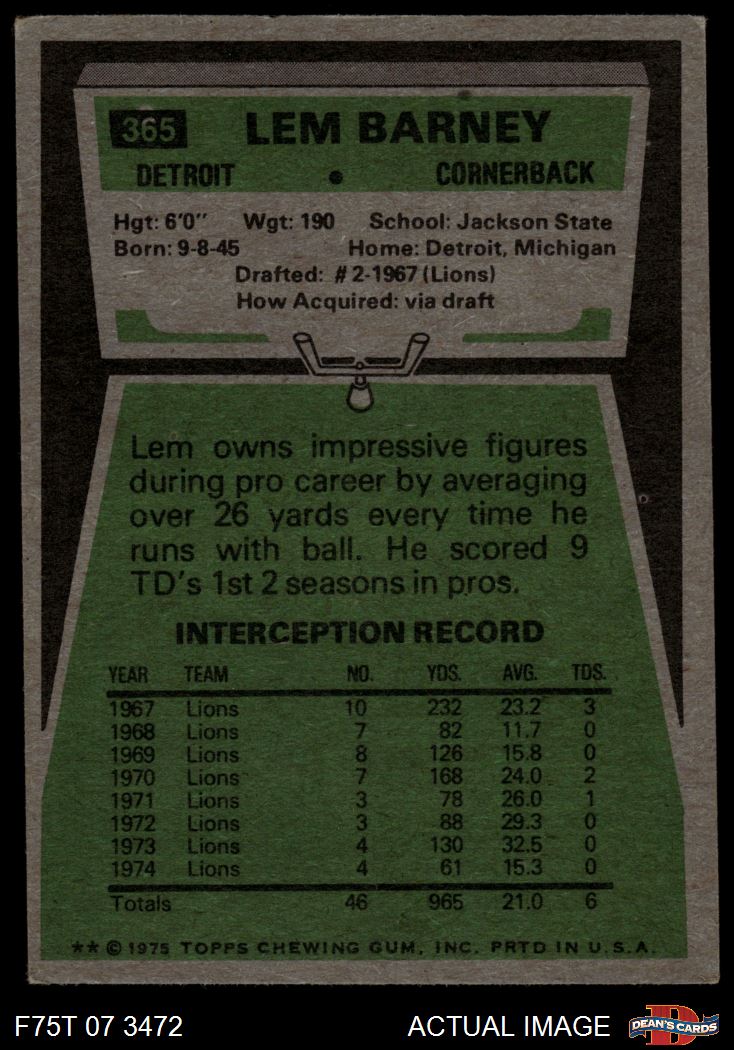 365 LEM BARNEY

DETROIT • CORNERBACK

Hgt: 6'0" Wgt: 190 School: Jackson State
Born: 9-8-45 Home: Detroit, Michigan
Drafted: # 2-1967 (Lions)
How Acquired: via draft

Lem owns impressive figures during pro career by averaging over 26 yards every time he runs with ball. He scored 9 TD's 1st 2 seasons in pros.

INTERCEPTION RECORD

| YEAR | TEAM | NO. | YDS. | AVG. | TDS. |
|---|---|---|---|---|---|
| 1967 | Lions | 10 | 232 | 23.2 | 3 |
| 1968 | Lions | 7 | 82 | 11.7 | 0 |
| 1969 | Lions | 8 | 126 | 15.8 | 0 |
| 1970 | Lions | 7 | 168 | 24.0 | 2 |
| 1971 | Lions | 3 | 78 | 26.0 | 1 |
| 1972 | Lions | 3 | 88 | 29.3 | 0 |
| 1973 | Lions | 4 | 130 | 32.5 | 0 |
| 1974 | Lions | 4 | 61 | 15.3 | 0 |
| Totals | | 46 | 965 | 21.0 | 6 |

** © 1975 TOPPS CHEWING GUM, INC. PRTD IN U.S.A.

F75T 07 3472

ACTUAL IMAGE

DEAN'S CARDS